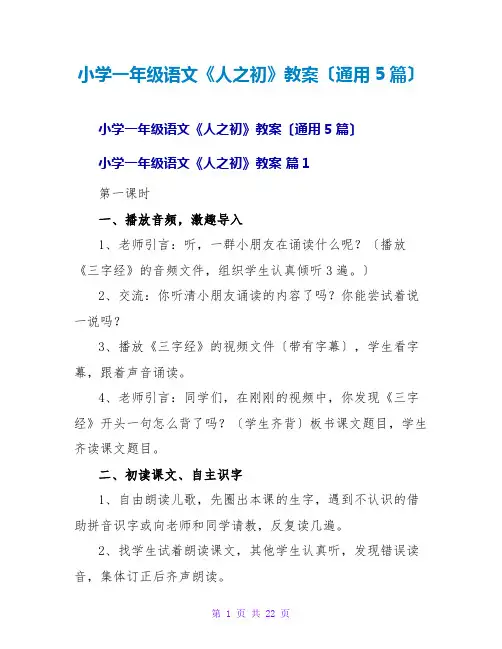 小学一年级语文《人之初》教案〔通用 5 篇〕

小学一年级语文《人之初》教案〔通用 5 篇〕

小学一年级语文《人之初》教案 篇 1

第一课时

一、播放音频，激趣导入

1、老师引言：听，一群小朋友在诵读什么呢？〔播放《三字经》的音频文件，组织学生认真倾听 3 遍。〕

2、交流：你听清小朋友诵读的内容了吗？你能尝试着说一说吗？

3、播放《三字经》的视频文件〔带有字幕〕，学生看字幕，跟着声音诵读。

4、老师引言：同学们，在刚刚的视频中，你发现《三字经》开头一句怎么背了吗？〔学生齐背〕板书课文题目，学生齐读课文题目。

二、初读课文、自主识字

1、自由朗读儿歌，先圈出本课的生字，遇到不认识的借助拼音识字或向老师和同学请教，反复读几遍。

2、找学生试着朗读课文，其他学生认真听，发现错误读音，集体订正后齐声朗读。

第 1 页 共 22 页